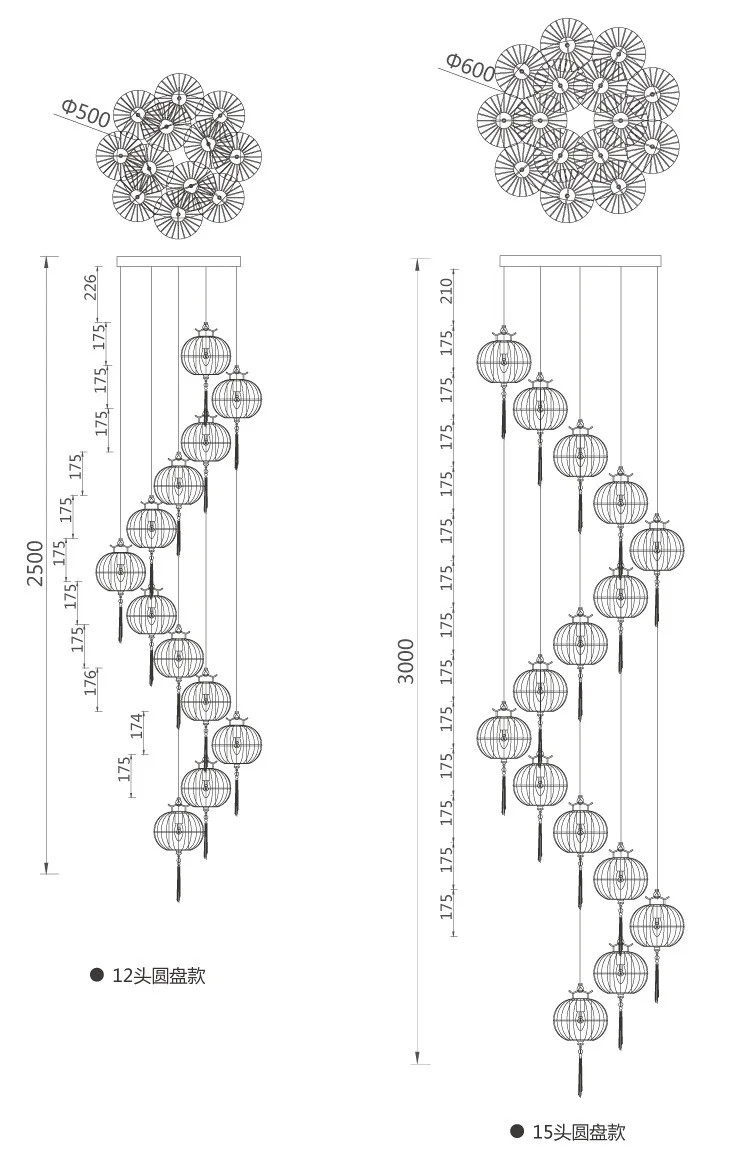 Φ500

2500

226
175
175
175
175
175
175
175
175
176
174
175

● 12头圆盘款

Φ600

3000

210
175
175
175
175
175
175
175
175
175
175
175
175
175
175

● 15头圆盘款